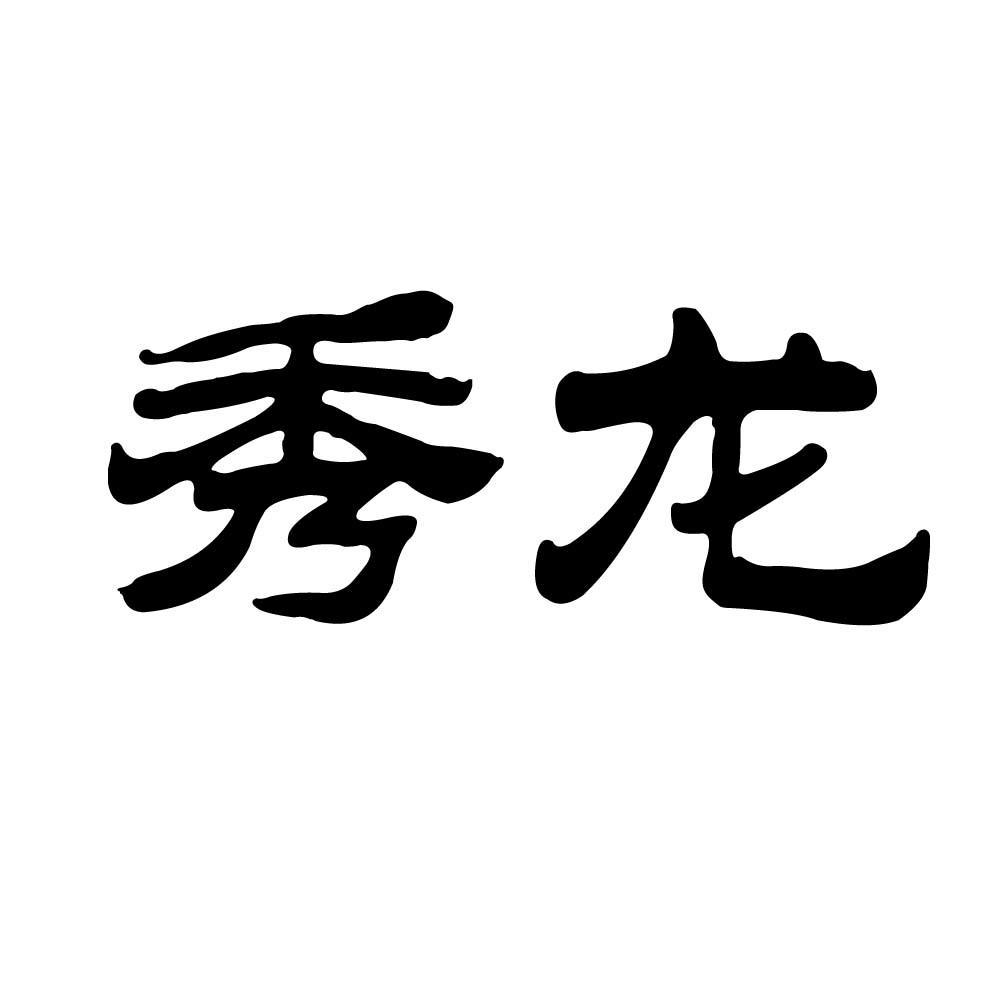 秀龙